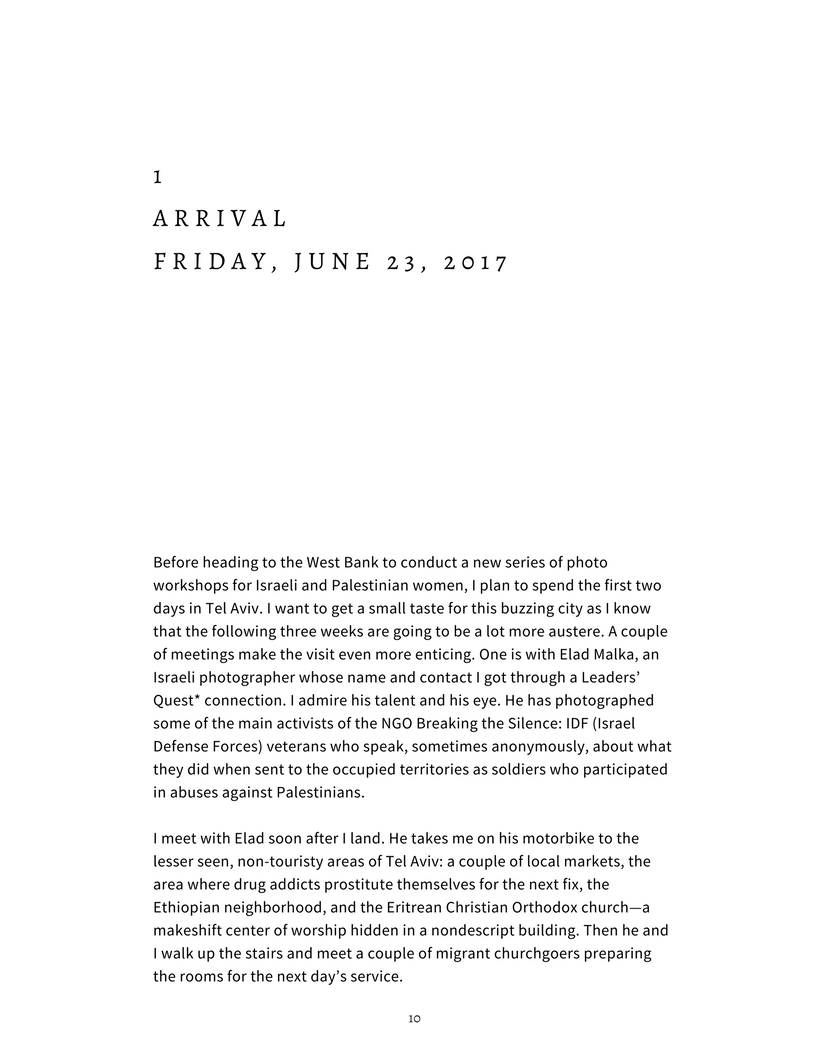 1

ARRIVAL

FRIDAY, JUNE 23, 2017

Before heading to the West Bank to conduct a new series of photo workshops for Israeli and Palestinian women, I plan to spend the first two days in Tel Aviv. I want to get a small taste for this buzzing city as I know that the following three weeks are going to be a lot more austere. A couple of meetings make the visit even more enticing. One is with Elad Malka, an Israeli photographer whose name and contact I got through a Leaders' Quest* connection. I admire his talent and his eye. He has photographed some of the main activists of the NGO Breaking the Silence: IDF (Israel Defense Forces) veterans who speak, sometimes anonymously, about what they did when sent to the occupied territories as soldiers who participated in abuses against Palestinians.

I meet with Elad soon after I land. He takes me on his motorbike to the lesser seen, non-touristy areas of Tel Aviv: a couple of local markets, the area where drug addicts prostitute themselves for the next fix, the Ethiopian neighborhood, and the Eritrean Christian Orthodox church—a makeshift center of worship hidden in a nondescript building. Then he and I walk up the stairs and meet a couple of migrant churchgoers preparing the rooms for the next day's service.

10